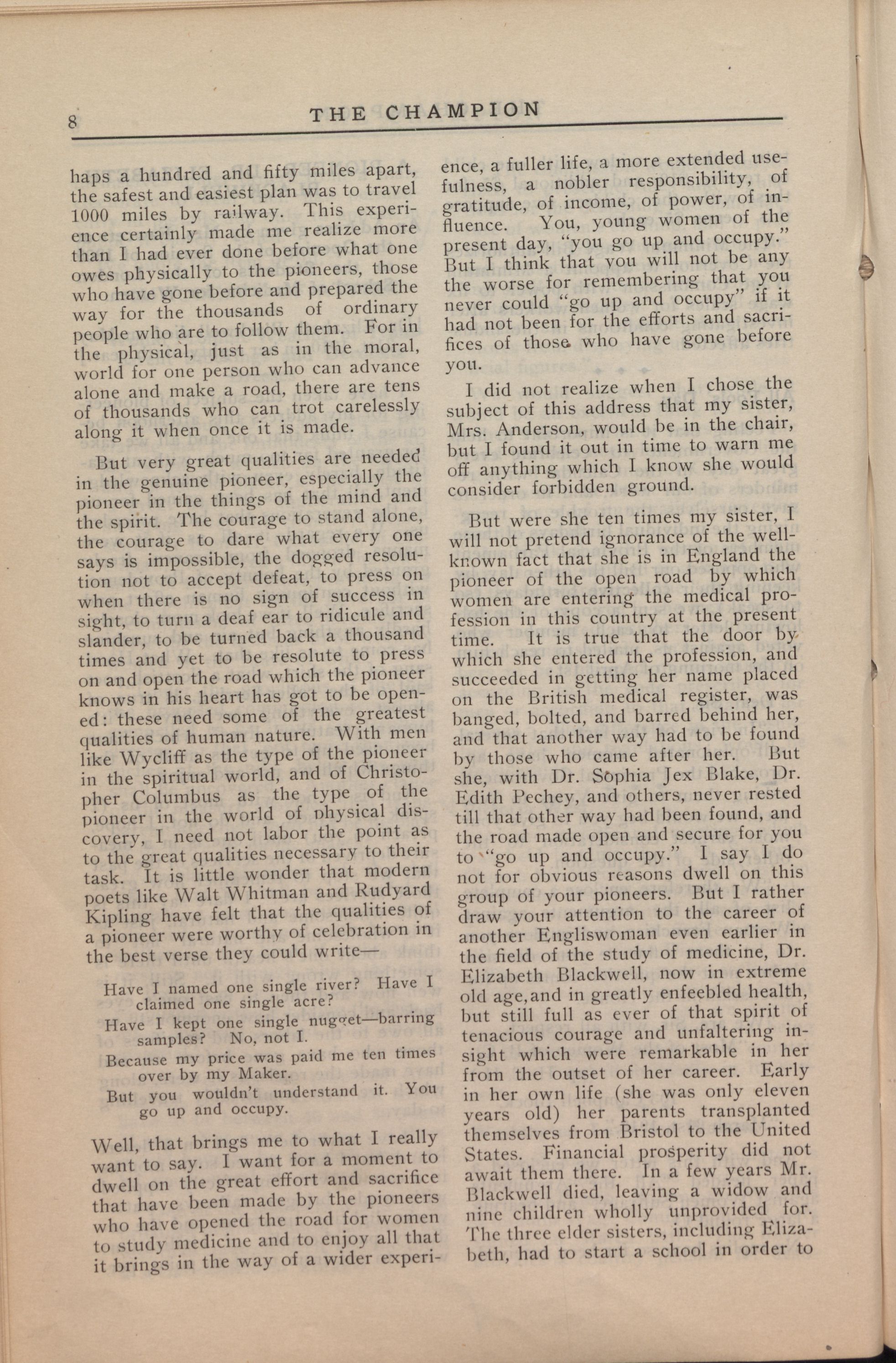 8 THE CHAMPION

haps a hundred and fifty miles apart, the safest and easiest plan was to travel 1000 miles by railway. This experience certainly made me realize more than I had ever done before what one owes physically to the pioneers, those who have gone before and prepared the way for the thousands of ordinary people who are to follow them. For in the physical, just as in the moral, world for one person who can advance alone and make a road, there are tens of thousands who can trot carelessly along it when once it is made.

But very great qualities are needed in the genuine pioneer, especially the pioneer in the things of the mind and the spirit. The courage to stand alone, the courage to dare what every one says is impossible, the dogged resolution not to accept defeat, to press on when there is no sign of success in sight, to turn a deaf ear to ridicule and slander, to be turned back a thousand times and yet to be resolute to press on and open the road which the pioneer knows in his heart has got to be opened: these need some of the greatest qualities of human nature. With men like Wycliff as the type of the pioneer in the spiritual world, and of Christopher Columbus as the type of the pioneer in the world of physical discovery, I need not labor the point as to the great qualities necessary to their task. It is little wonder that modern poets like Walt Whitman and Rudyard Kipling have felt that the qualities of a pioneer were worthy of celebration in the best verse they could write—

Have I named one single river? Have I claimed one single acre?
Have I kept one single nugget—barring samples? No, not I.
Because my price was paid me ten times over by my Maker.
But you wouldn't understand it. You go up and occupy.

Well, that brings me to what I really want to say. I want for a moment to dwell on the great effort and sacrifice that have been made by the pioneers who have opened the road for women to study medicine and to enjoy all that it brings in the way of a wider experience, a fuller life, a more extended usefulness, a nobler responsibility, of gratitude, of income, of power, of influence. You, young women of the present day, "you go up and occupy." But I think that you will not be any the worse for remembering that you never could "go up and occupy" if it had not been for the efforts and sacrifices of those who have gone before you.

I did not realize when I chose the subject of this address that my sister, Mrs. Anderson, would be in the chair, but I found it out in time to warn me off anything which I know she would consider forbidden ground.

But were she ten times my sister, I will not pretend ignorance of the well-known fact that she is in England the pioneer of the open road by which women are entering the medical profession in this country at the present time. It is true that the door by which she entered the profession, and succeeded in getting her name placed on the British medical register, was banged, bolted, and barred behind her, and that another way had to be found by those who came after her. But she, with Dr. Sophia Jex Blake, Dr. Edith Pechey, and others, never rested till that other way had been found, and the road made open and secure for you to "go up and occupy." I say I do not for obvious reasons dwell on this group of your pioneers. But I rather draw your attention to the career of another Engliswoman even earlier in the field of the study of medicine, Dr. Elizabeth Blackwell, now in extreme old age, and in greatly enfeebled health, but still full as ever of that spirit of tenacious courage and unfaltering insight which were remarkable in her from the outset of her career. Early in her own life (she was only eleven years old) her parents transplanted themselves from Bristol to the United States. Financial prosperity did not await them there. In a few years Mr. Blackwell died, leaving a widow and nine children wholly unprovided for. The three elder sisters, including Elizabeth, had to start a school in order to